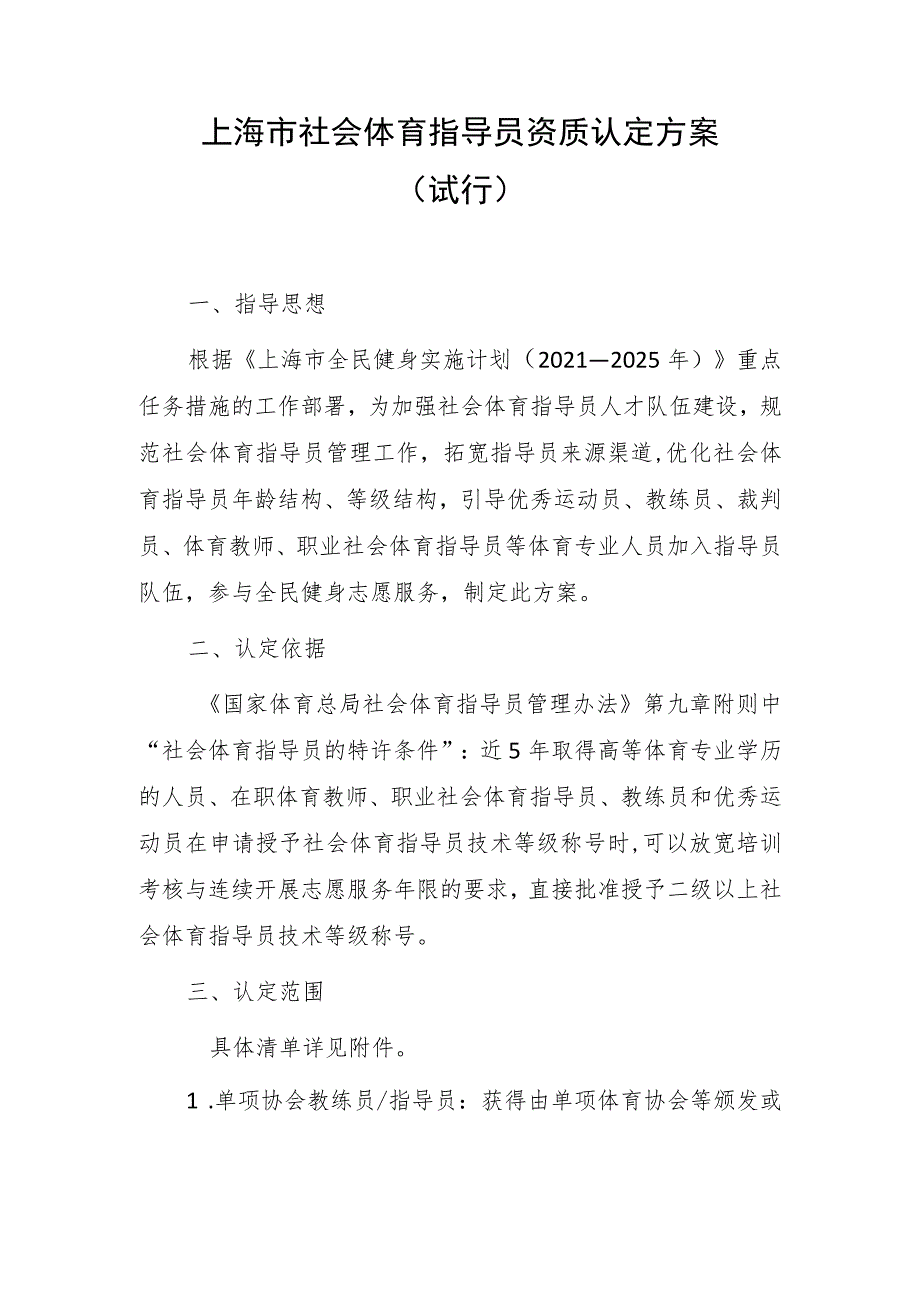 上海市社会体育指导员资质认定方案
（试行）

一、指导思想

根据《上海市全民健身实施计划（2021—2025年）》重点任务措施的工作部署，为加强社会体育指导员人才队伍建设，规范社会体育指导员管理工作，拓宽指导员来源渠道，优化社会体育指导员年龄结构、等级结构，引导优秀运动员、教练员、裁判员、体育教师、职业社会体育指导员等体育专业人员加入指导员队伍，参与全民健身志愿服务，制定此方案。

二、认定依据

《国家体育总局社会体育指导员管理办法》第九章附则中“社会体育指导员的特许条件”：近5年取得高等体育专业学历的人员、在职体育教师、职业社会体育指导员、教练员和优秀运动员在申请授予社会体育指导员技术等级称号时，可以放宽培训考核与连续开展志愿服务年限的要求，直接批准授予二级以上社会体育指导员技术等级称号。

三、认定范围

具体清单详见附件。

1.单项协会教练员/指导员：获得由单项体育协会等颁发或